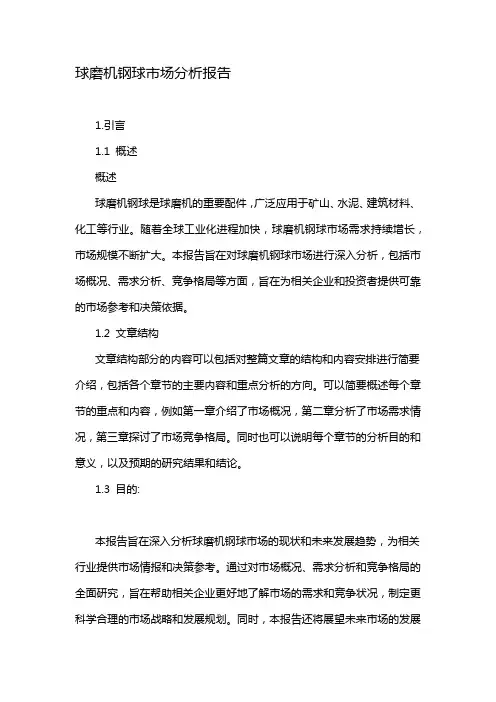 球磨机钢球市场分析报告

1.引言

1.1 概述

概述

球磨机钢球是球磨机的重要配件，广泛应用于矿山、水泥、建筑材料、化工等行业。随着全球工业化进程加快，球磨机钢球市场需求持续增长，市场规模不断扩大。本报告旨在对球磨机钢球市场进行深入分析，包括市场概况、需求分析、竞争格局等方面，旨在为相关企业和投资者提供可靠的市场参考和决策依据。

1.2 文章结构

文章结构部分的内容可以包括对整篇文章的结构和内容安排进行简要介绍，包括各个章节的主要内容和重点分析的方向。可以简要概述每个章节的重点和内容，例如第一章介绍了市场概况，第二章分析了市场需求情况，第三章探讨了市场竞争格局。同时也可以说明每个章节的分析目的和意义，以及预期的研究结果和结论。

1.3 目的:

本报告旨在深入分析球磨机钢球市场的现状和未来发展趋势，为相关行业提供市场情报和决策参考。通过对市场概况、需求分析和竞争格局的全面研究，旨在帮助相关企业更好地了解市场的需求和竞争状况，制定更科学合理的市场战略和发展规划。同时，本报告还将展望未来市场的发展